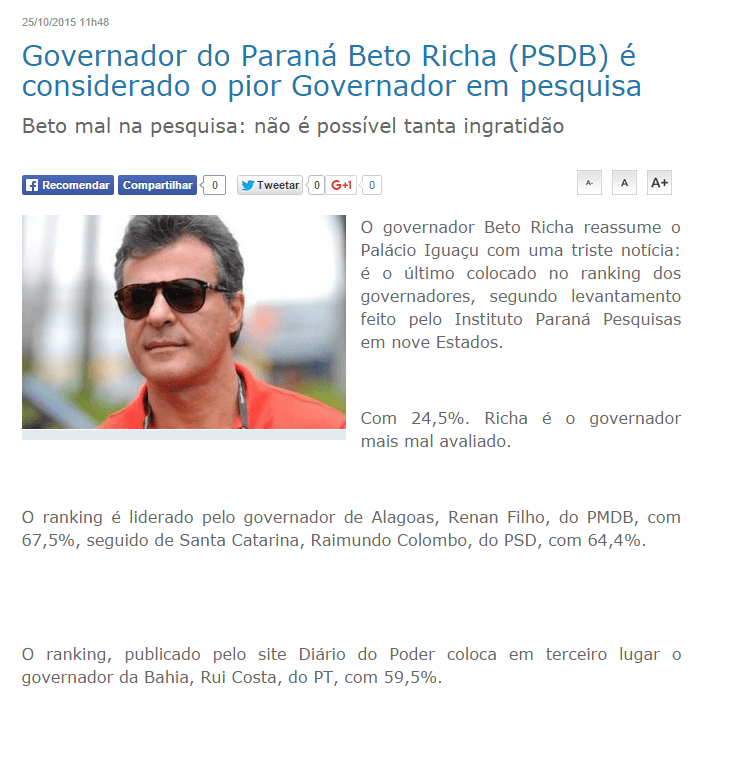 25/10/2015 11h48

Governador do Paraná Beto Richa (PSDB) é considerado o pior Governador em pesquisa

Beto mal na pesquisa: não é possível tanta ingratidão

Recomendar Compartilhar 0 Tweetar 0 G+1 0

A- A A+

O governador Beto Richa reassume o Palácio Iguaçu com uma triste notícia: é o último colocado no ranking dos governadores, segundo levantamento feito pelo Instituto Paraná Pesquisas em nove Estados.

Com 24,5%. Richa é o governador mais mal avaliado.

O ranking é liderado pelo governador de Alagoas, Renan Filho, do PMDB, com 67,5%, seguido de Santa Catarina, Raimundo Colombo, do PSD, com 64,4%.

O ranking, publicado pelo site Diário do Poder coloca em terceiro lugar o governador da Bahia, Rui Costa, do PT, com 59,5%.